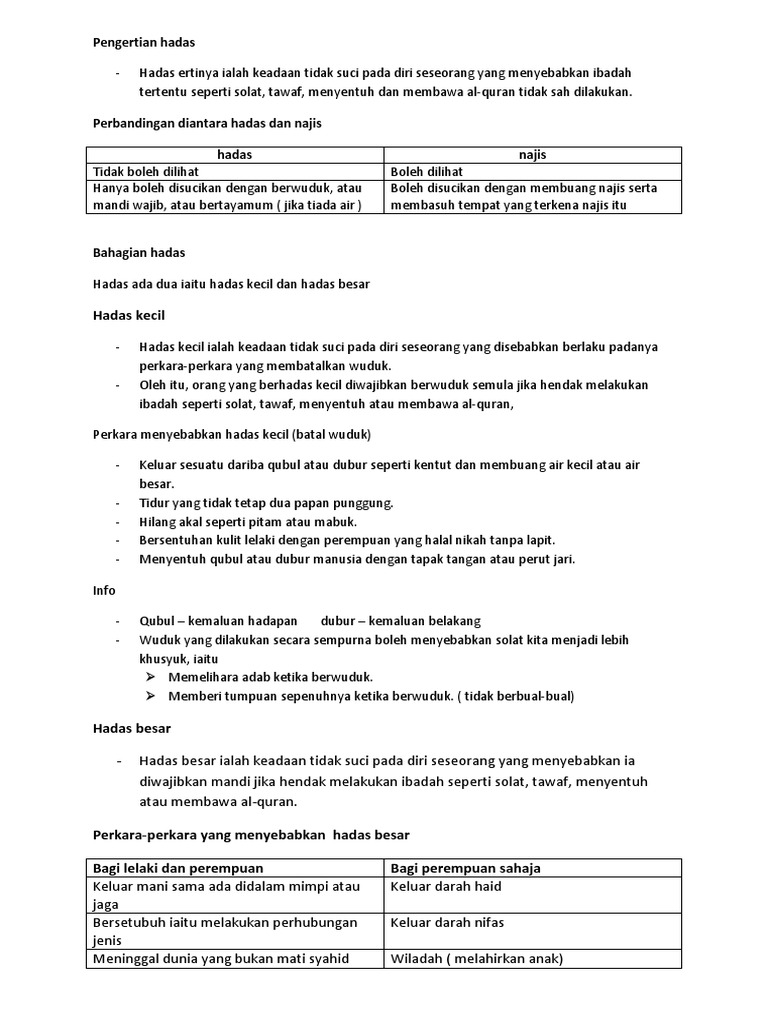 Pengertian hadas

- Hadas ertinya ialah keadaan tidak suci pada diri seseorang yang menyebabkan ibadah tertentu seperti solat, tawaf, menyentuh dan membawa al-quran tidak sah dilakukan.

Perbandingan diantara hadas dan najis

| hadas | najis |
|---|---|
| Tidak boleh dilihat | Boleh dilihat |
| Hanya boleh disucikan dengan berwuduk, atau mandi wajib, atau bertayamum ( jika tiada air ) | Boleh disucikan dengan membuang najis serta membasuh tempat yang terkena najis itu |

Bahagian hadas

Hadas ada dua iaitu hadas kecil dan hadas besar

Hadas kecil

- Hadas kecil ialah keadaan tidak suci pada diri seseorang yang disebabkan berlaku padanya perkara-perkara yang membatalkan wuduk.
- Oleh itu, orang yang berhadas kecil diwajibkan berwuduk semula jika hendak melakukan ibadah seperti solat, tawaf, menyentuh atau membawa al-quran,

Perkara menyebabkan hadas kecil (batal wuduk)

- Keluar sesuatu dariba qubul atau dubur seperti kentut dan membuang air kecil atau air besar.
- Tidur yang tidak tetap dua papan punggung.
- Hilang akal seperti pitam atau mabuk.
- Bersentuhan kulit lelaki dengan perempuan yang halal nikah tanpa lapit.
- Menyentuh qubul atau dubur manusia dengan tapak tangan atau perut jari.

Info

- Qubul – kemaluan hadapan dubur – kemaluan belakang
- Wuduk yang dilakukan secara sempurna boleh menyebabkan solat kita menjadi lebih khusyuk, iaitu
➢ Memelihara adab ketika berwuduk.
➢ Memberi tumpuan sepenuhnya ketika berwuduk. ( tidak berbual-bual)

Hadas besar

- Hadas besar ialah keadaan tidak suci pada diri seseorang yang menyebabkan ia diwajibkan mandi jika hendak melakukan ibadah seperti solat, tawaf, menyentuh atau membawa al-quran.

Perkara-perkara yang menyebabkan hadas besar

| Bagi lelaki dan perempuan | Bagi perempuan sahaja |
|---|---|
| Keluar mani sama ada didalam mimpi atau jaga | Keluar darah haid |
| Bersetubuh iaitu melakukan perhubungan jenis | Keluar darah nifas |
| Meninggal dunia yang bukan mati syahid | Wiladah ( melahirkan anak) |